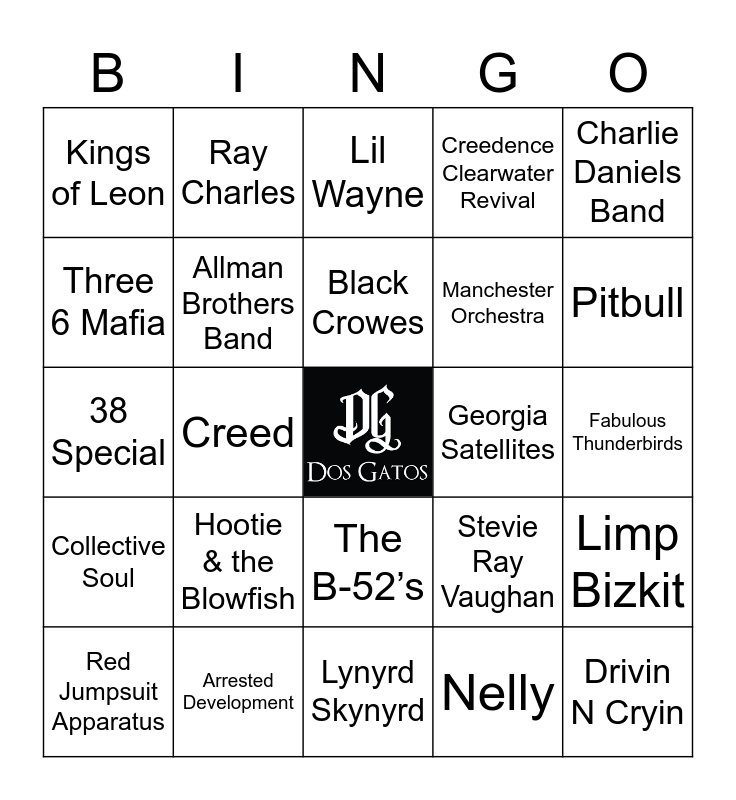 | B | I | N | G | O |
|---|---|---|---|---|
| Kings of Leon | Ray Charles | Lil Wayne | Creedence Clearwater Revival | Charlie Daniels Band |
| Three 6 Mafia | Allman Brothers Band | Black Crowes | Manchester Orchestra | Pitbull |
| 38 Special | Creed | DG DOS GATOS | Georgia Satellites | Fabulous Thunderbirds |
| Collective Soul | Hootie & the Blowfish | The B-52's | Stevie Ray Vaughan | Limp Bizkit |
| Red Jumpsuit Apparatus | Arrested Development | Lynyrd Skynyrd | Nelly | Drivin N Cryin |